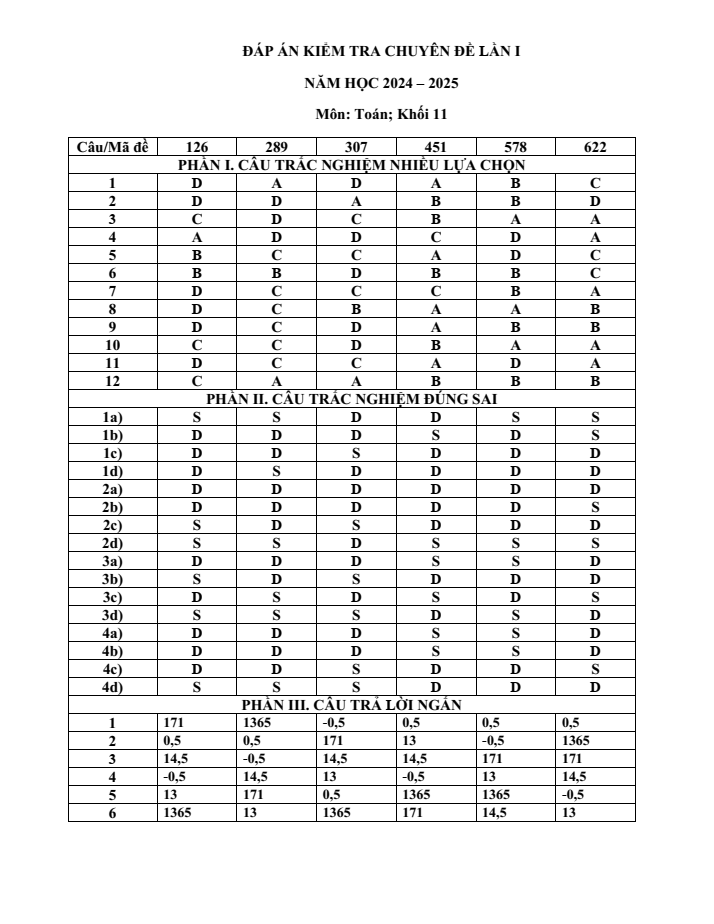 ĐÁP ÁN KIỂM TRA CHUYÊN ĐỀ LẦN I

NĂM HỌC 2024 – 2025

Môn: Toán; Khối 11

| Câu/Mã đề | 126 | 289 | 307 | 451 | 578 | 622 |
|---|---|---|---|---|---|---|
| PHẦN I. CÂU TRẮC NGHIỆM NHIỀU LỰA CHỌN | | | | | | |
| 1 | D | A | D | A | B | C |
| 2 | D | D | A | B | B | D |
| 3 | C | D | C | B | A | A |
| 4 | A | D | D | C | D | A |
| 5 | B | C | C | A | D | C |
| 6 | B | B | D | B | B | C |
| 7 | D | C | C | C | B | A |
| 8 | D | C | B | A | A | B |
| 9 | D | C | D | A | B | B |
| 10 | C | C | D | B | A | A |
| 11 | D | C | C | A | D | A |
| 12 | C | A | A | B | B | B |
| PHẦN II. CÂU TRẮC NGHIỆM ĐÚNG SAI | | | | | | |
| 1a) | S | S | D | D | S | S |
| 1b) | D | D | D | S | D | S |
| 1c) | D | D | S | D | D | D |
| 1d) | D | S | D | D | D | D |
| 2a) | D | D | D | D | D | D |
| 2b) | D | D | D | D | D | S |
| 2c) | S | D | S | D | D | D |
| 2d) | S | S | D | S | S | S |
| 3a) | D | D | D | S | S | D |
| 3b) | S | D | S | D | D | D |
| 3c) | D | S | D | S | D | S |
| 3d) | S | S | S | D | S | D |
| 4a) | D | D | D | S | S | D |
| 4b) | D | D | D | S | S | D |
| 4c) | D | D | S | D | D | S |
| 4d) | S | S | S | D | D | D |
| PHẦN III. CÂU TRẢ LỜI NGẮN | | | | | | |
| 1 | 171 | 1365 | -0,5 | 0,5 | 0,5 | 0,5 |
| 2 | 0,5 | 0,5 | 171 | 13 | -0,5 | 1365 |
| 3 | 14,5 | -0,5 | 14,5 | 14,5 | 171 | 171 |
| 4 | -0,5 | 14,5 | 13 | -0,5 | 13 | 14,5 |
| 5 | 13 | 171 | 0,5 | 1365 | 1365 | -0,5 |
| 6 | 1365 | 13 | 1365 | 171 | 14,5 | 13 |